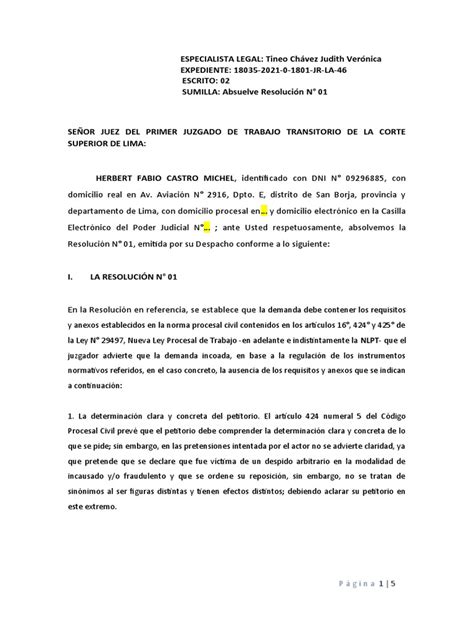 ESPECIALISTA LEGAL: Tineo Chávez Judith Verónica
EXPEDIENTE: 18035-2021-0-1801-JR-LA-46
ESCRITO: 02
SUMILLA: Absuelve Resolución N° 01

SEÑOR JUEZ DEL PRIMER JUZGADO DE TRABAJO TRANSITORIO DE LA CORTE SUPERIOR DE LIMA:

HERBERT FABIO CASTRO MICHEL, identificado con DNI N° 09296885, con domicilio real en Av. Aviación N° 2916, Dpto. E, distrito de San Borja, provincia y departamento de Lima, con domicilio procesal en... y domicilio electrónico en la Casilla Electrónico del Poder Judicial N°... ; ante Usted respetuosamente, absolvemos la Resolución N° 01, emitida por su Despacho conforme a lo siguiente:

I. LA RESOLUCIÓN N° 01

En la Resolución en referencia, se establece que la demanda debe contener los requisitos y anexos establecidos en la norma procesal civil contenidos en los artículos 16°, 424° y 425° de la Ley N° 29497, Nueva Ley Procesal de Trabajo - en adelante e indistintamente la NLPT- que el juzgador advierte que la demanda incoada, en base a la regulación de los instrumentos normativos referidos, en el caso concreto, la ausencia de los requisitos y anexos que se indican a continuación:

1. La determinación clara y concreta del petitorio. El artículo 424 numeral 5 del Código Procesal Civil prevé que el petitorio debe comprender la determinación clara y concreta de lo que se pide; sin embargo, en las pretensiones intentada por el actor no se advierte claridad, ya que pretende que se declare que fue víctima de un despido arbitrario en la modalidad de incausado y/o fraudulento y que se ordene su reposición, sin embargo, no se tratan de sinónimos al ser figuras distintas y tienen efectos distintos; debiendo aclarar su petitorio en este extremo.

Página 1 | 5